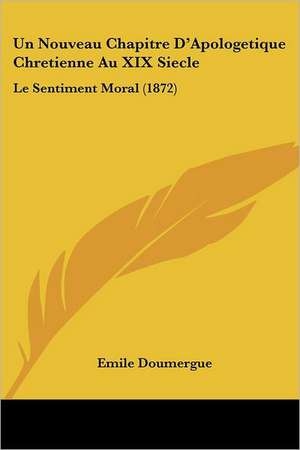 Un Nouveau Chapitre D'Apologetique Chretienne Au XIX Siecle

Le Sentiment Moral (1872)

Emile Doumergue